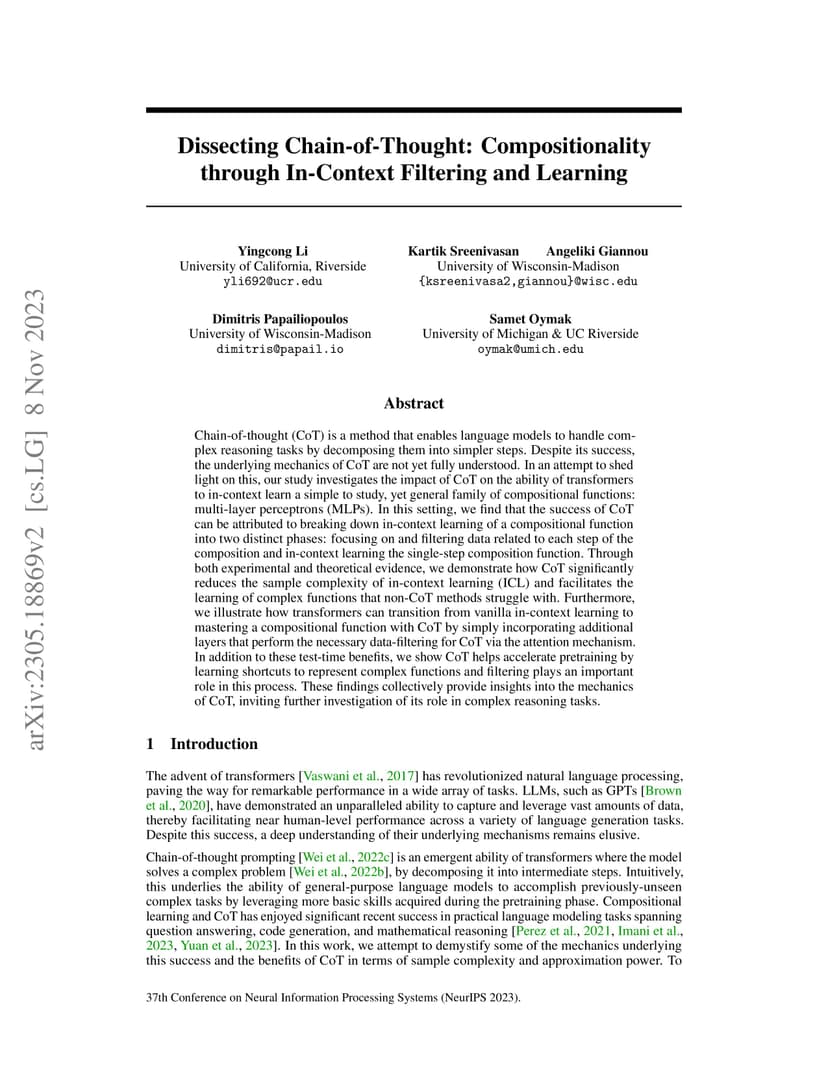 arXiv:2305.18869v2 [cs.LG] 8 Nov 2023

Dissecting Chain-of-Thought: Compositionality through In-Context Filtering and Learning

Yingcong Li
University of California, Riverside
yli692@ucr.edu

Kartik Sreenivasan Angeliki Giannou
University of Wisconsin-Madison
{ksreenivasa2,giannou}@wisc.edu

Dimitris Papailiopoulos
University of Wisconsin-Madison
dimitris@papail.io

Samet Oymak
University of Michigan & UC Riverside
oymak@umich.edu

Abstract

Chain-of-thought (CoT) is a method that enables language models to handle complex reasoning tasks by decomposing them into simpler steps. Despite its success, the underlying mechanics of CoT are not yet fully understood. In an attempt to shed light on this, our study investigates the impact of CoT on the ability of transformers to in-context learn a simple to study, yet general family of compositional functions: multi-layer perceptrons (MLPs). In this setting, we find that the success of CoT can be attributed to breaking down in-context learning of a compositional function into two distinct phases: focusing on and filtering data related to each step of the composition and in-context learning the single-step composition function. Through both experimental and theoretical evidence, we demonstrate how CoT significantly reduces the sample complexity of in-context learning (ICL) and facilitates the learning of complex functions that non-CoT methods struggle with. Furthermore, we illustrate how transformers can transition from vanilla in-context learning to mastering a compositional function with CoT by simply incorporating additional layers that perform the necessary data-filtering for CoT via the attention mechanism. In addition to these test-time benefits, we show CoT helps accelerate pretraining by learning shortcuts to represent complex functions and filtering plays an important role in this process. These findings collectively provide insights into the mechanics of CoT, inviting further investigation of its role in complex reasoning tasks.

1 Introduction

The advent of transformers [Vaswani et al., 2017] has revolutionized natural language processing, paving the way for remarkable performance in a wide array of tasks. LLMs, such as GPTs [Brown et al., 2020], have demonstrated an unparalleled ability to capture and leverage vast amounts of data, thereby facilitating near human-level performance across a variety of language generation tasks. Despite this success, a deep understanding of their underlying mechanisms remains elusive.

Chain-of-thought prompting [Wei et al., 2022c] is an emergent ability of transformers where the model solves a complex problem [Wei et al., 2022b], by decomposing it into intermediate steps. Intuitively, this underlies the ability of general-purpose language models to accomplish previously-unseen complex tasks by leveraging more basic skills acquired during the pretraining phase. Compositional learning and CoT has enjoyed significant recent success in practical language modeling tasks spanning question answering, code generation, and mathematical reasoning [Perez et al., 2021, Imani et al., 2023, Yuan et al., 2023]. In this work, we attempt to demystify some of the mechanics underlying this success and the benefits of CoT in terms of sample complexity and approximation power. To

37th Conference on Neural Information Processing Systems (NeurIPS 2023).